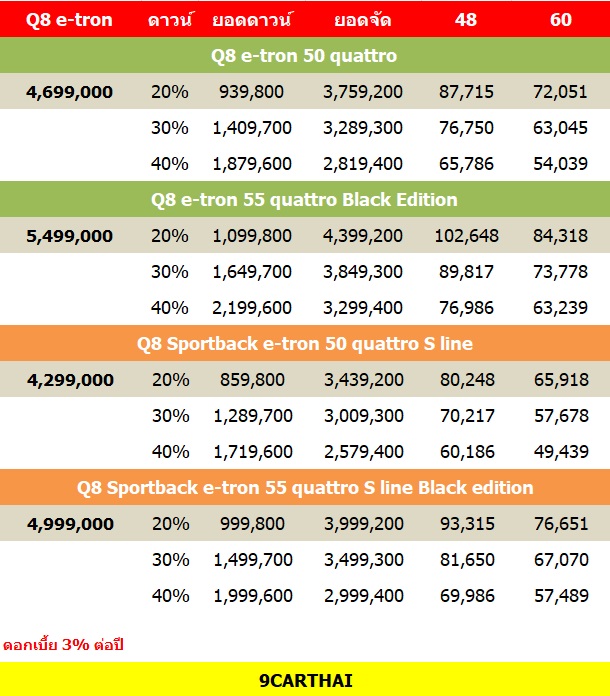 | Q8 e-tron | ดาวน์ | ยอดดาวน์ | ยอดจัด | 48 | 60 |
|---|---|---|---|---|---|
| Q8 e-tron 50 quattro | | | | | |
| 4,699,000 | 20% | 939,800 | 3,759,200 | 87,715 | 72,051 |
| | 30% | 1,409,700 | 3,289,300 | 76,750 | 63,045 |
| | 40% | 1,879,600 | 2,819,400 | 65,786 | 54,039 |
| Q8 e-tron 55 quattro Black Edition | | | | | |
| 5,499,000 | 20% | 1,099,800 | 4,399,200 | 102,648 | 84,318 |
| | 30% | 1,649,700 | 3,849,300 | 89,817 | 73,778 |
| | 40% | 2,199,600 | 3,299,400 | 76,986 | 63,239 |
| Q8 Sportback e-tron 50 quattro S line | | | | | |
| 4,299,000 | 20% | 859,800 | 3,439,200 | 80,248 | 65,918 |
| | 30% | 1,289,700 | 3,009,300 | 70,217 | 57,678 |
| | 40% | 1,719,600 | 2,579,400 | 60,186 | 49,439 |
| Q8 Sportback e-tron 55 quattro S line Black edition | | | | | |
| 4,999,000 | 20% | 999,800 | 3,999,200 | 93,315 | 76,651 |
| | 30% | 1,499,700 | 3,499,300 | 81,650 | 67,070 |
| | 40% | 1,999,600 | 2,999,400 | 69,986 | 57,489 |

ดอกเบี้ย 3% ต่อปี

9CARTHAI